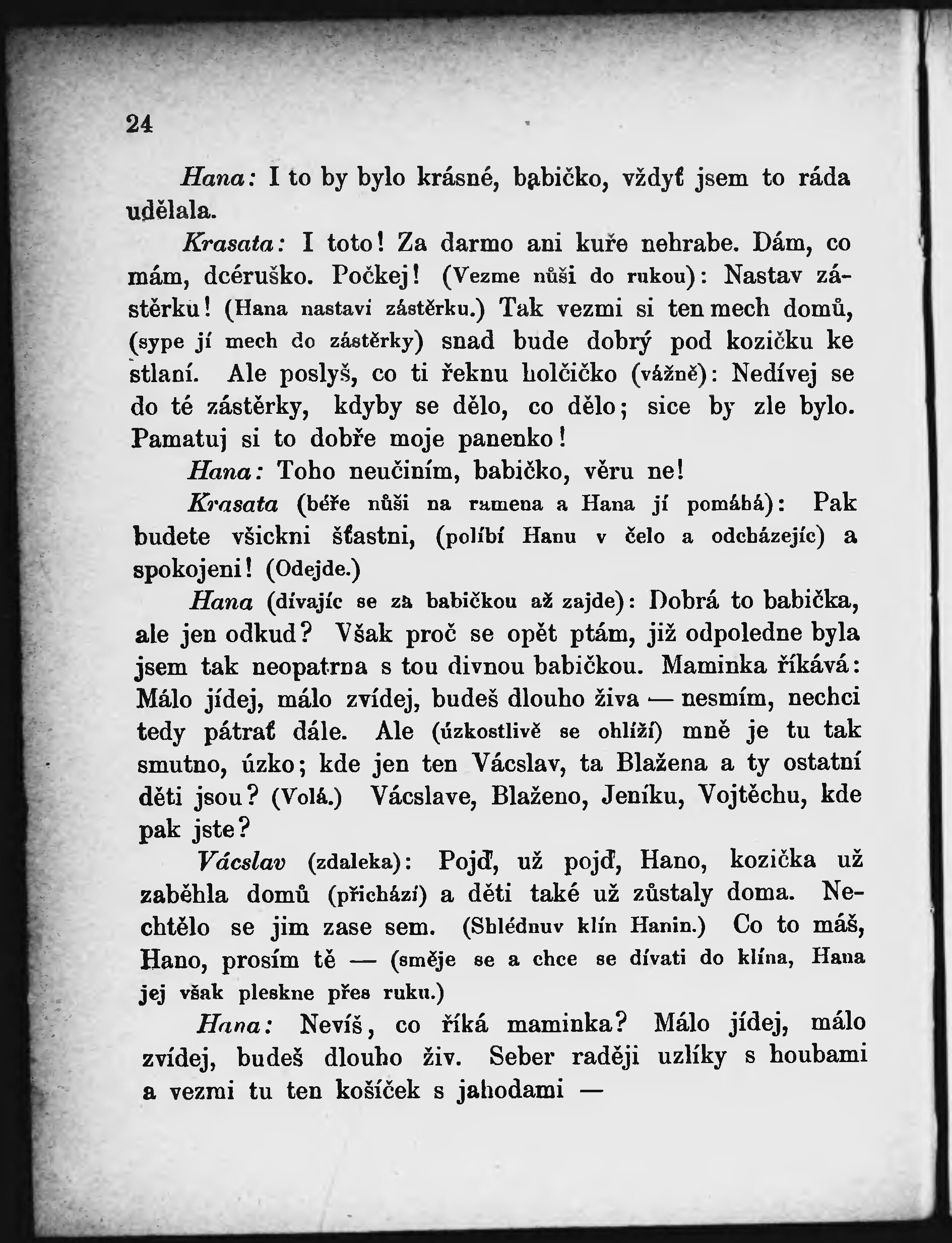 24

Hana: I to by bylo krásné, babičko, vždyť jsem to ráda udělala.

Krasata: I toto! Za darmo ani kuře nehrabe. Dám, co mám, dcéruško. Počkej! (Vezme nůši do rukou): Nastav zástěrku! (Hana nastaví zástěrku.) Tak vezmi si ten mech domů, (sype jí mech do zástěrky) snad bude dobrý pod kozičku ke stlaní. Ale poslyš, co ti řeknu holčičko (vážně): Nedívej se do té zástěrky, kdyby se dělo, co dělo; sice by zle bylo. Pamatuj si to dobře moje panenko!

Hana: Toho neučiním, babičko, věru ne!

Krasata (béře nůši na ramena a Hana jí pomáhá): Pak budete všickni šťastni, (políbí Hanu v čelo a odcházejíc) a spokojeni! (Odejde.)

Hana (dívajíc se za babičkou až zajde): Dobrá to babička, ale jen odkud? Však proč se opět ptám, již odpoledne byla jsem tak neopatrna s tou divnou babičkou. Maminka říkává: Málo jídej, málo zvídej, budeš dlouho živa — nesmím, nechci tedy pátrať dále. Ale (úzkostlivě se ohlíží) mně je tu tak smutno, úzko; kde jen ten Vácslav, ta Blažena a ty ostatní děti jsou? (Volá.) Vácslave, Blaženo, Jeníku, Vojtěchu, kde pak jste?

Vácslav (zdaleka): Pojď, už pojď, Hano, kozička už zaběhla domů (přichází) a děti také už zůstaly doma. Nechtělo se jim zase sem. (Shlédnuv klín Hanin.) Co to máš, Hano, prosím tě — (směje se a chce se dívati do klína, Hana jej však pleskne přes ruku.)

Hana: Nevíš, co říká maminka? Málo jídej, málo zvídej, budeš dlouho živ. Seber raději uzlíky s houbami a vezmi tu ten košíček s jahodami —